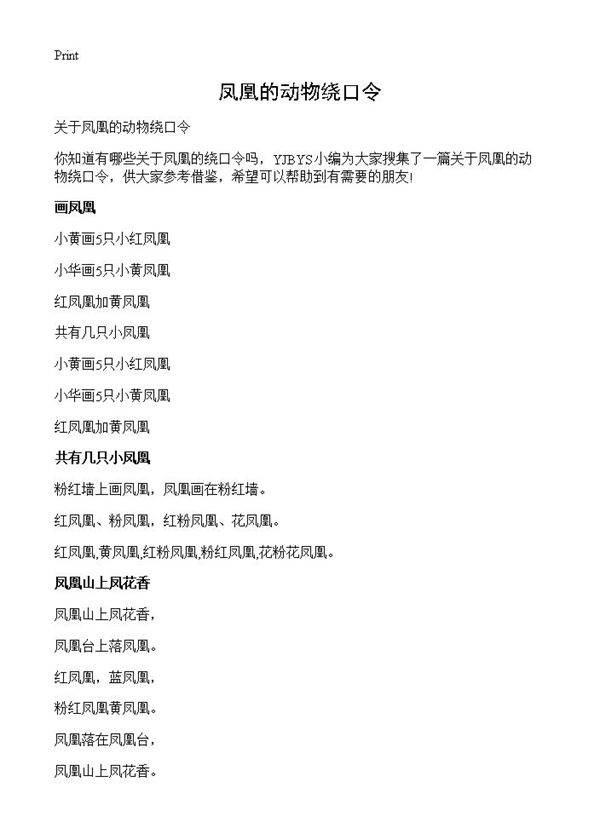 Print

凤凰的动物绕口令

关于凤凰的动物绕口令

你知道有哪些关于凤凰的绕口令吗，YJBYS小编为大家搜集了一篇关于凤凰的动物绕口令，供大家参考借鉴，希望可以帮助到有需要的朋友!

画凤凰

小黄画5只小红凤凰

小华画5只小黄凤凰

红凤凰加黄凤凰

共有几只小凤凰

小黄画5只小红凤凰

小华画5只小黄凤凰

红凤凰加黄凤凰

共有几只小凤凰

粉红墙上画凤凰，凤凰画在粉红墙。

红凤凰、粉凤凰，红粉凤凰、花凤凰。

红凤凰,黄凤凰,红粉凤凰,粉红凤凰,花粉花凤凰。

凤凰山上凤花香

凤凰山上凤花香，

凤凰台上落凤凰。

红凤凰，蓝凤凰，

粉红凤凰黄凤凰。

凤凰落在凤凰台，

凤凰山上凤花香。